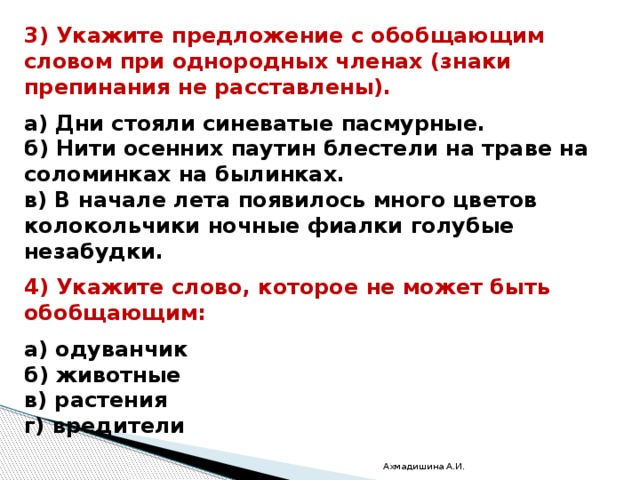 3) Укажите предложение с обобщающим словом при однородных членах (знаки препинания не расставлены).

а) Дни стояли синеватые пасмурные.
б) Нити осенних паутин блестели на траве на соломинках на былинках.
в) В начале лета появилось много цветов колокольчики ночные фиалки голубые незабудки.

4) Укажите слово, которое не может быть обобщающим:

а) одуванчик
б) животные
в) растения
г) вредители

Ахмадишина А.И.